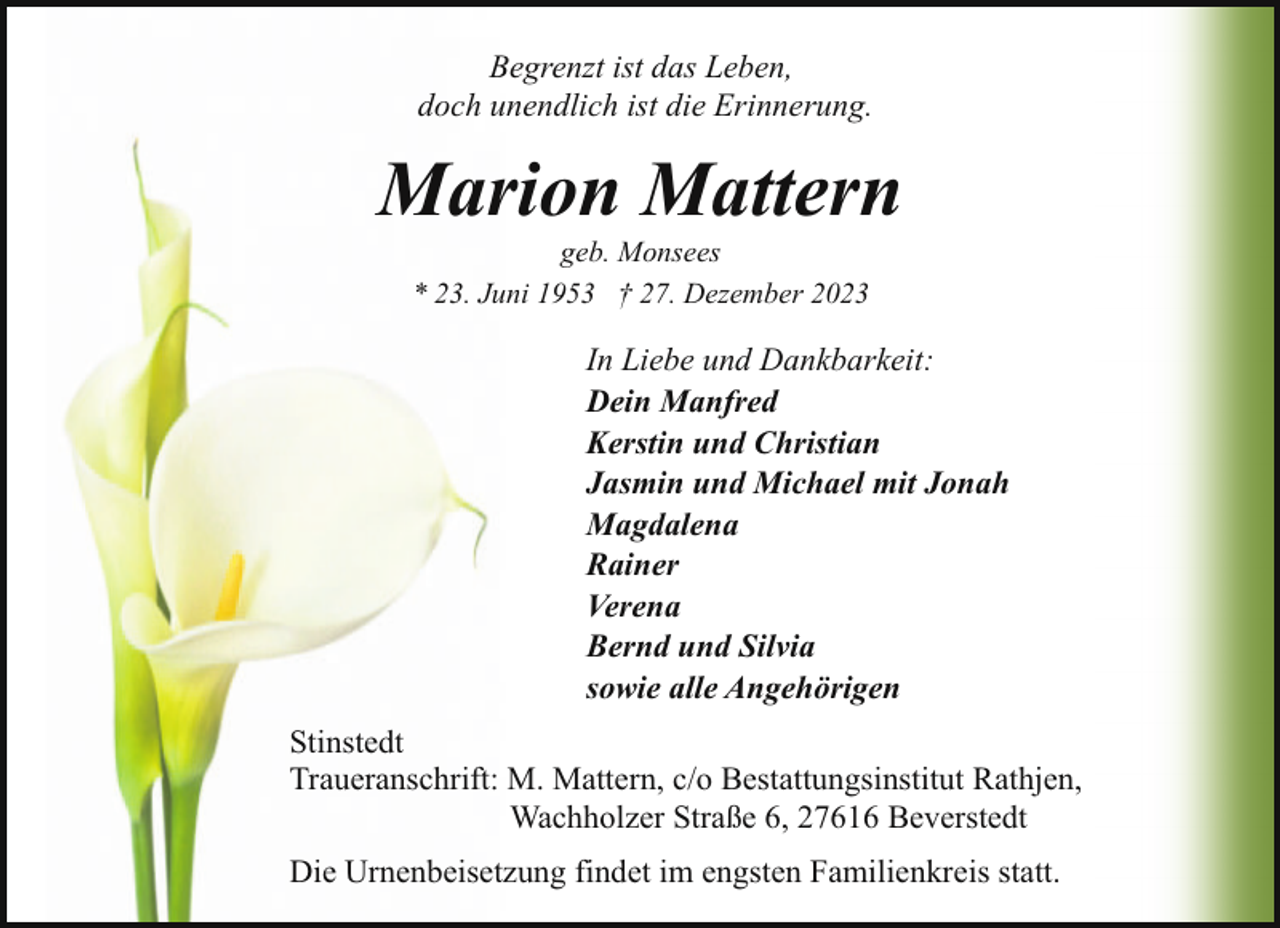 Begrenzt ist das Leben,
doch unendlich ist die Erinnerung.

Marion Mattern

geb. Monsees

* 23. Juni 1953 † 27. Dezember 2023

In Liebe und Dankbarkeit:
Dein Manfred
Kerstin und Christian
Jasmin und Michael mit Jonah
Magdalena
Rainer
Verena
Bernd und Silvia
sowie alle Angehörigen

Stinstedt
Traueranschrift: M. Mattern, c/o Bestattungsinstitut Rathjen,
Wachholzer Straße 6, 27616 Beverstedt

Die Urnenbeisetzung findet im engsten Familienkreis statt.